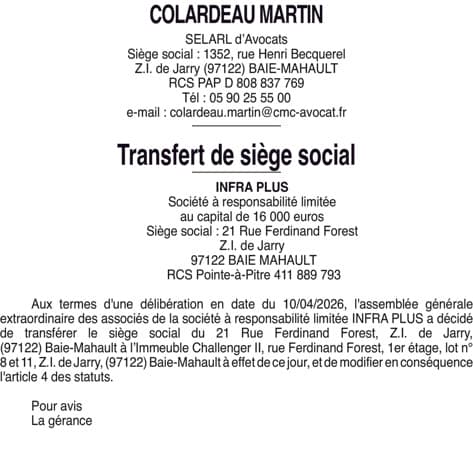 COLARDEAU MARTIN

SELARL d'Avocats
Siège social : 1352, rue Henri Becquerel
Z.I. de Jarry (97122) BAIE-MAHAULT
RCS PAP D 808 837 769
Tél : 05 90 25 55 00
e-mail : colardeau.martin@cmc-avocat.fr

Transfert de siège social

INFRA PLUS
Société à responsabilité limitée
au capital de 16 000 euros
Siège social : 21 Rue Ferdinand Forest
Z.I. de Jarry
97122 BAIE MAHAULT
RCS Pointe-à-Pitre 411 889 793

Aux termes d'une délibération en date du 10/04/2026, l'assemblée générale extraordinaire des associés de la société à responsabilité limitée INFRA PLUS a décidé de transférer le siège social du 21 Rue Ferdinand Forest, Z.I. de Jarry, (97122) Baie-Mahault à l'Immeuble Challenger II, rue Ferdinand Forest, 1er étage, lot n° 8 et 11, Z.I. de Jarry, (97122) Baie-Mahault à effet de ce jour, et de modifier en conséquence l'article 4 des statuts.

Pour avis
La gérance